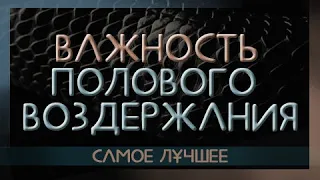 ВАЖНОСТЬ ПОЛОВОГО ВОЗДЕРЖАНИЯ

САМОЕ ЛУЧШЕЕ